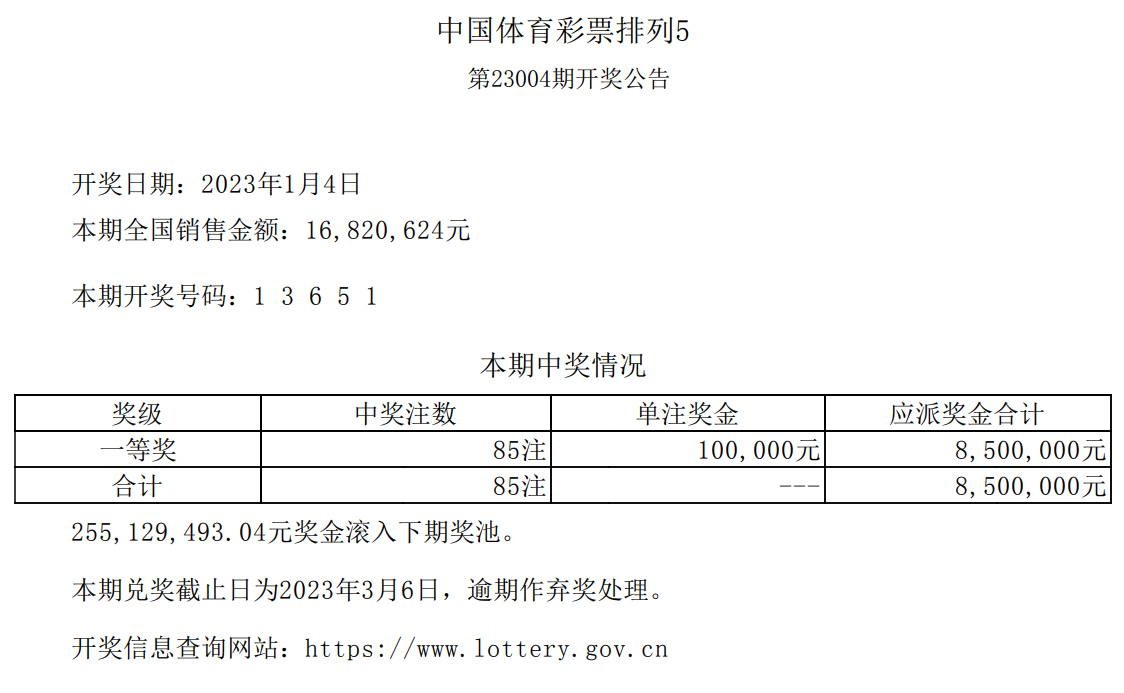 中国体育彩票排列5

第23004期开奖公告

开奖日期：2023年1月4日

本期全国销售金额：16,820,624元

本期开奖号码：1 3 6 5 1

本期中奖情况

| 奖级 | 中奖注数 | 单注奖金 | 应派奖金合计 |
|---|---|---|---|
| 一等奖 | 85注 | 100,000元 | 8,500,000元 |
| 合计 | 85注 | --- | 8,500,000元 |

255,129,493.04元奖金滚入下期奖池。

本期兑奖截止日为2023年3月6日，逾期作弃奖处理。

开奖信息查询网站：https://www.lottery.gov.cn